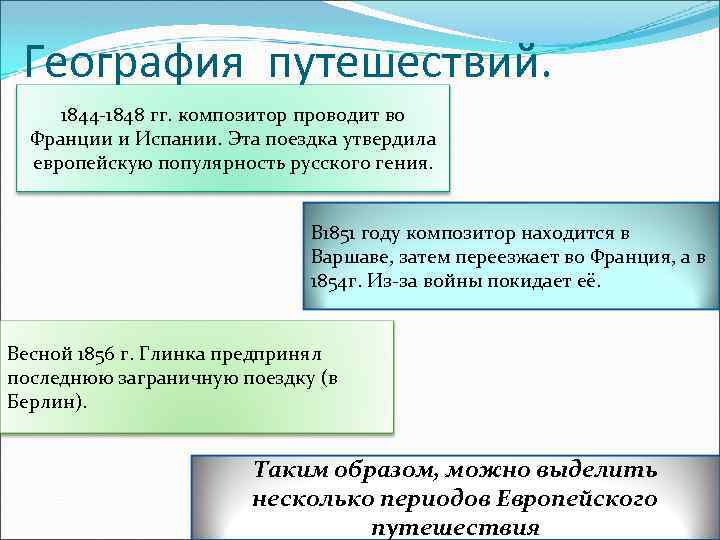 География путешествий.

1844-1848 гг. композитор проводит во Франции и Испании. Эта поездка утвердила европейскую популярность русского гения.

В1851 году композитор находится в Варшаве, затем переезжает во Франция, а в 1854г. Из-за войны покидает её.

Весной 1856 г. Глинка предпринял последнюю заграничную поездку (в Берлин).

Таким образом, можно выделить несколько периодов Европейского путешествия